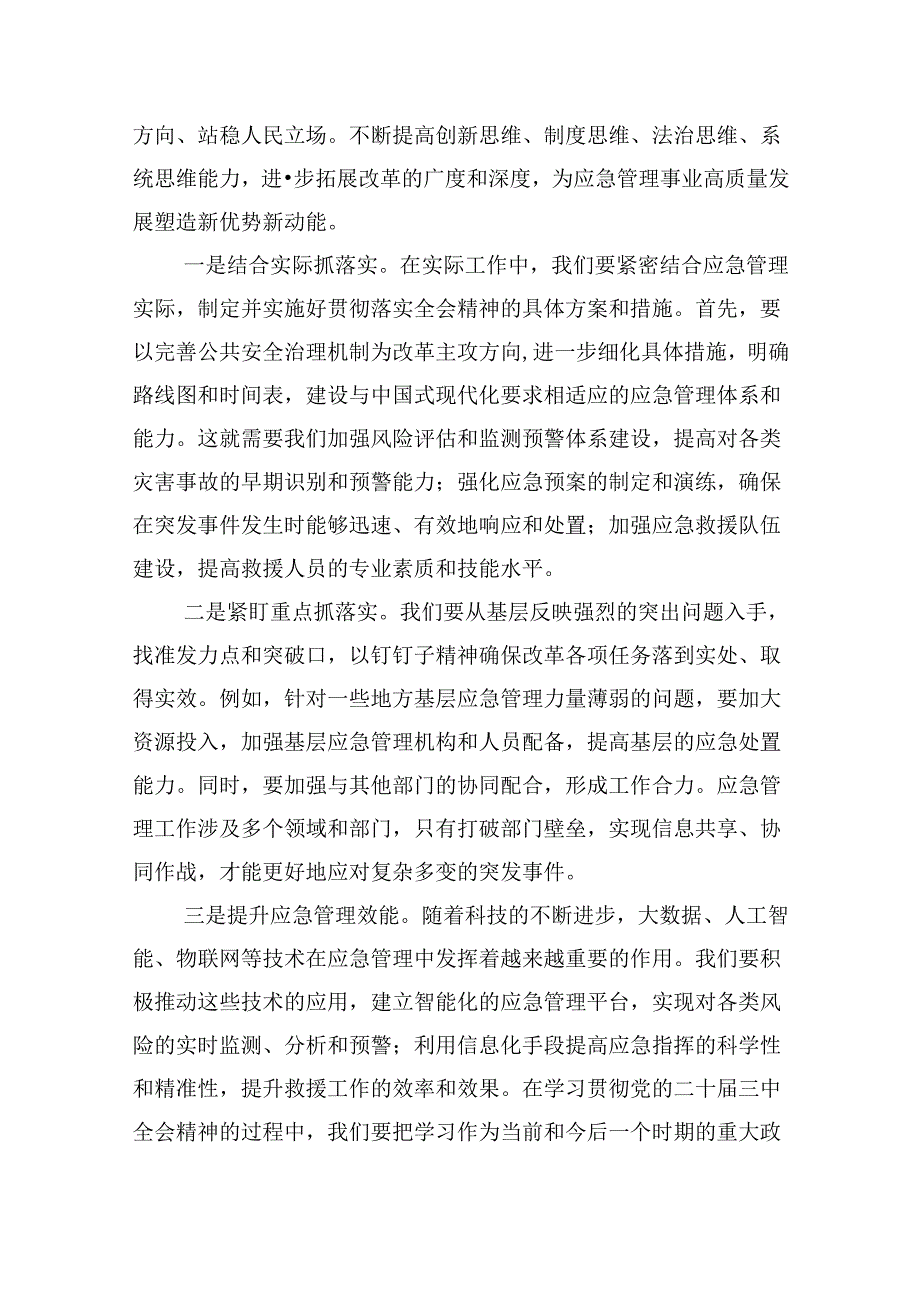 方向、站稳人民立场。不断提高创新思维、制度思维、法治思维、系统思维能力，进•步拓展改革的广度和深度，为应急管理事业高质量发展塑造新优势新动能。

一是结合实际抓落实。在实际工作中，我们要紧密结合应急管理实际，制定并实施好贯彻落实全会精神的具体方案和措施。首先，要以完善公共安全治理机制为改革主攻方向，进一步细化具体措施，明确路线图和时间表，建设与中国式现代化要求相适应的应急管理体系和能力。这就需要我们加强风险评估和监测预警体系建设，提高对各类灾害事故的早期识别和预警能力；强化应急预案的制定和演练，确保在突发事件发生时能够迅速、有效地响应和处置；加强应急救援队伍建设，提高救援人员的专业素质和技能水平。

二是紧盯重点抓落实。我们要从基层反映强烈的突出问题入手，找准发力点和突破口，以钉钉子精神确保改革各项任务落到实处、取得实效。例如，针对一些地方基层应急管理力量薄弱的问题，要加大资源投入，加强基层应急管理机构和人员配备，提高基层的应急处置能力。同时，要加强与其他部门的协同配合，形成工作合力。应急管理工作涉及多个领域和部门，只有打破部门壁垒，实现信息共享、协同作战，才能更好地应对复杂多变的突发事件。

三是提升应急管理效能。随着科技的不断进步，大数据、人工智能、物联网等技术在应急管理中发挥着越来越重要的作用。我们要积极推动这些技术的应用，建立智能化的应急管理平台，实现对各类风险的实时监测、分析和预警；利用信息化手段提高应急指挥的科学性和精准性，提升救援工作的效率和效果。在学习贯彻党的二十届三中全会精神的过程中，我们要把学习作为当前和今后一个时期的重大政